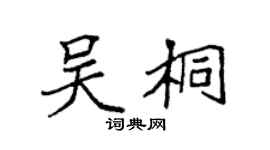 吴桐
词典网